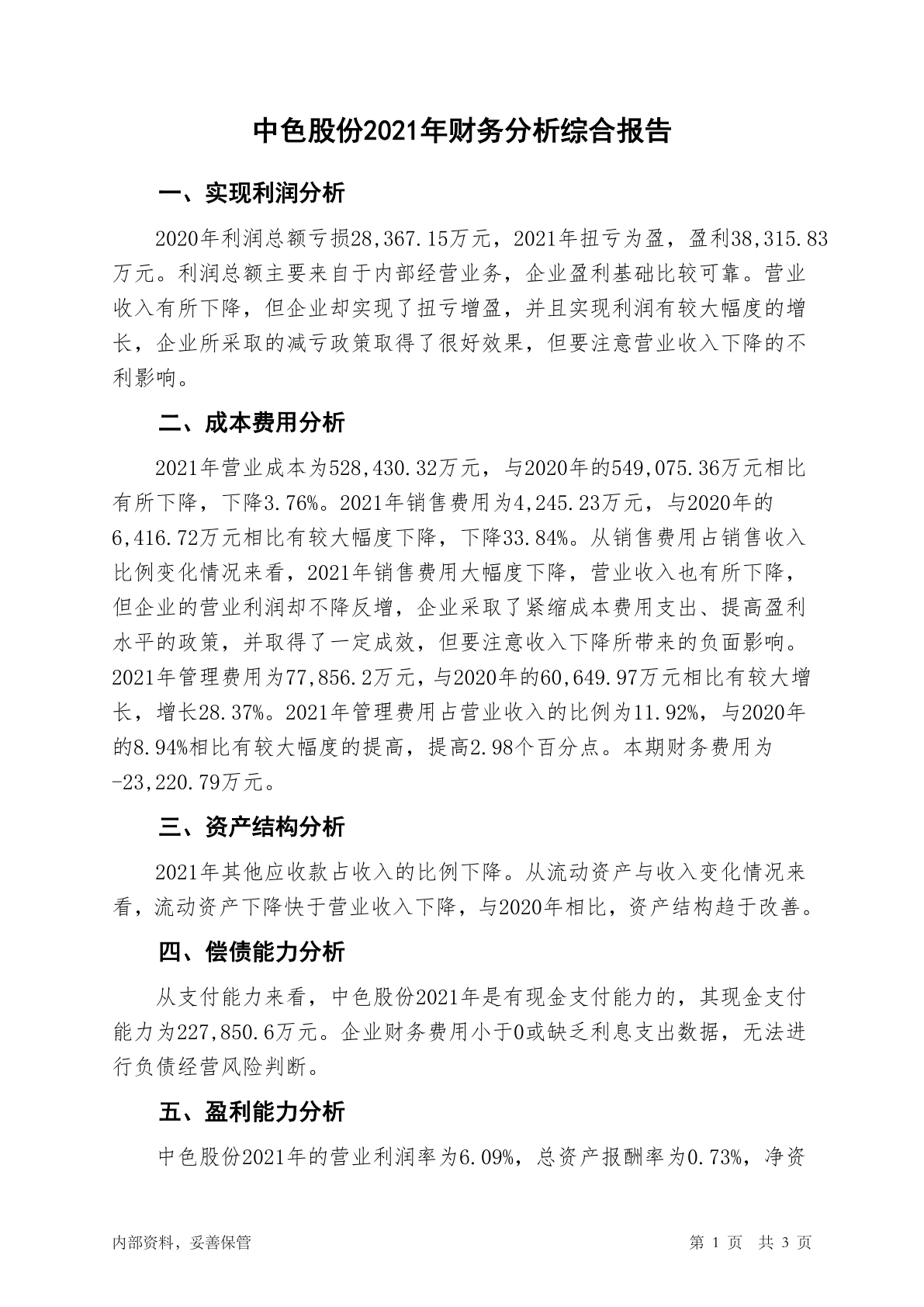 中色股份2021年财务分析综合报告

一、实现利润分析

2020年利润总额亏损28,367.15万元，2021年扭亏为盈，盈利38,315.83万元。利润总额主要来自于内部经营业务，企业盈利基础比较可靠。营业收入有所下降，但企业却实现了扭亏增盈，并且实现利润有较大幅度的增长，企业所采取的减亏政策取得了很好效果，但要注意营业收入下降的不利影响。

二、成本费用分析

2021年营业成本为528,430.32万元，与2020年的549,075.36万元相比有所下降，下降3.76%。2021年销售费用为4,245.23万元，与2020年的6,416.72万元相比有较大幅度下降，下降33.84%。从销售费用占销售收入比例变化情况来看，2021年销售费用大幅度下降，营业收入也有所下降，但企业的营业利润却不降反增，企业采取了紧缩成本费用支出、提高盈利水平的政策，并取得了一定成效，但要注意收入下降所带来的负面影响。2021年管理费用为77,856.2万元，与2020年的60,649.97万元相比有较大增长，增长28.37%。2021年管理费用占营业收入的比例为11.92%，与2020年的8.94%相比有较大幅度的提高，提高2.98个百分点。本期财务费用为-23,220.79万元。

三、资产结构分析

2021年其他应收款占收入的比例下降。从流动资产与收入变化情况来看，流动资产下降快于营业收入下降，与2020年相比，资产结构趋于改善。

四、偿债能力分析

从支付能力来看，中色股份2021年是有现金支付能力的，其现金支付能力为227,850.6万元。企业财务费用小于0或缺乏利息支出数据，无法进行负债经营风险判断。

五、盈利能力分析

中色股份2021年的营业利润率为6.09%，总资产报酬率为0.73%，净资

内部资料，妥善保管

第 1 页 共 3 页